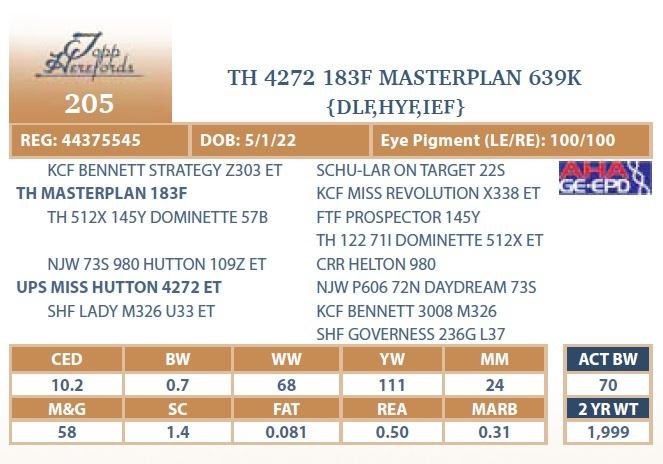 Topp Herefords

205

TH 4272 183F MASTERPLAN 639K
{DLF,HYF,IEF}

REG: 44375545
DOB: 5/1/22
Eye Pigment (LE/RE): 100/100

KCF BENNETT STRATEGY Z303 ET
TH MASTERPLAN 183F
TH 512X 145Y DOMINETTE 57B

NJW 73S 980 HUTTON 109Z ET
UPS MISS HUTTON 4272 ET
SHF LADY M326 U33 ET

SCHU-LAR ON TARGET 22S
KCF MISS REVOLUTION X338 ET
FTF PROSPECTOR 145Y
TH 122 71I DOMINETTE 512X ET
CRR HELTON 980
NJW P606 72N DAYDREAM 73S
KCF BENNETT 3008 M326
SHF GOVERNESS 236G L37

AHA GE-EPD

| CED | BW | WW | YW | MM |
|---|---|---|---|---|
| 10.2 | 0.7 | 68 | 111 | 24 |
| M&G | SC | FAT | REA | MARB |
| 58 | 1.4 | 0.081 | 0.50 | 0.31 |

ACT BW
70
2 YR WT
1,999